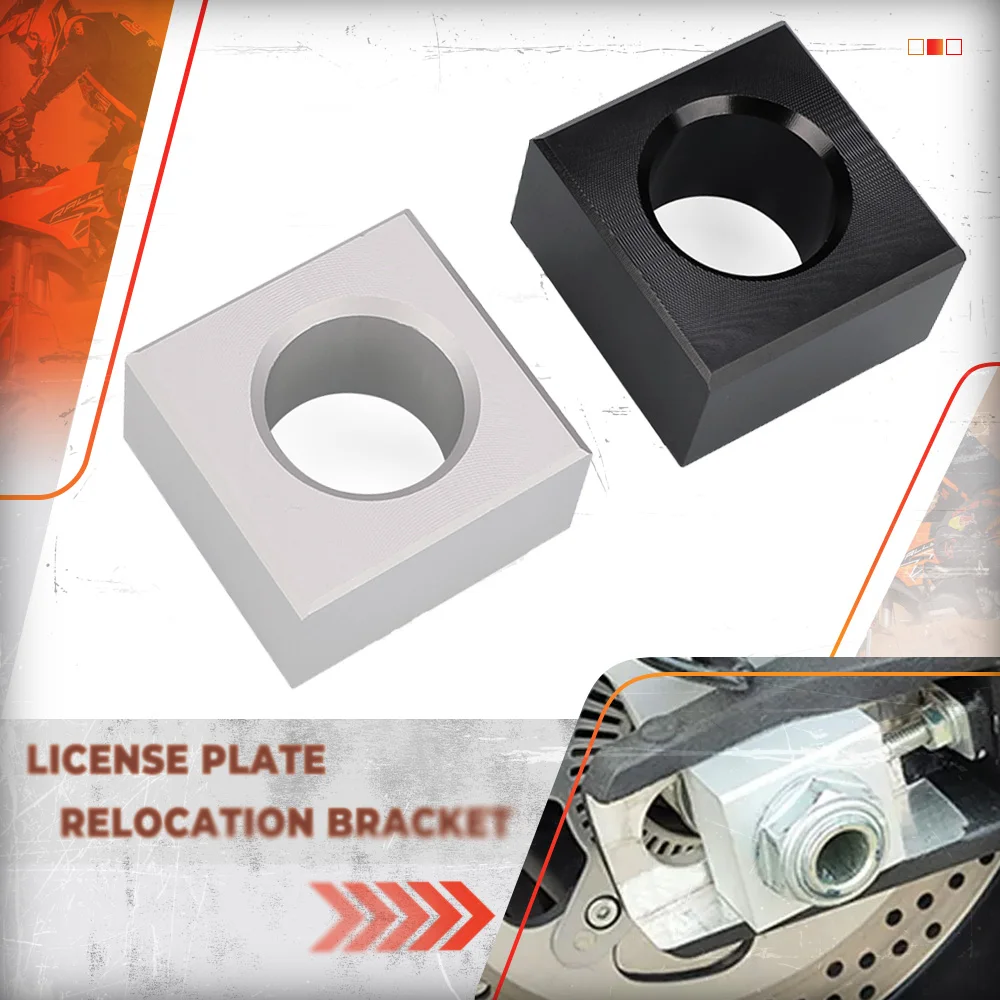 LICENSE PLATE
RELOCATION BRACKET